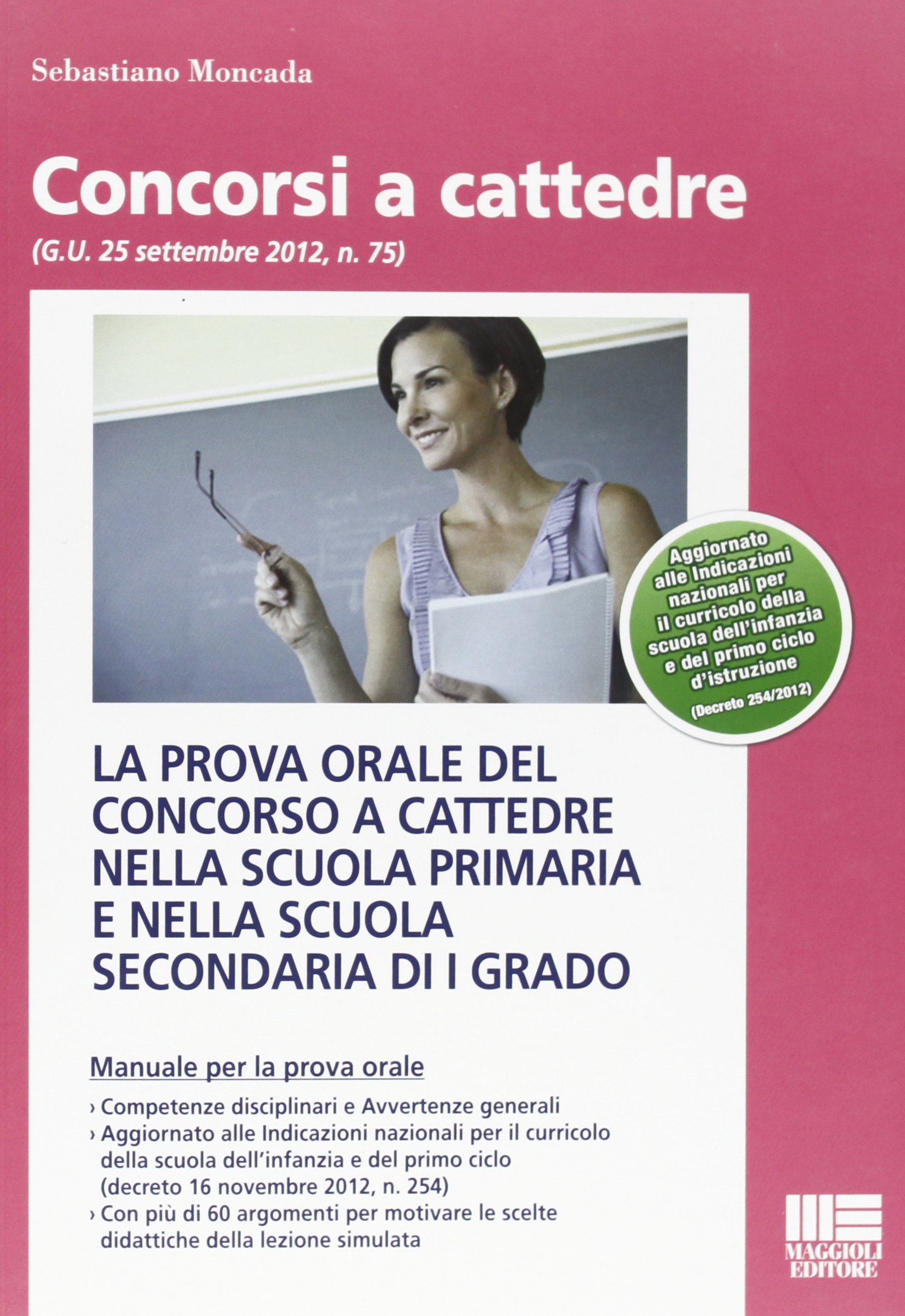 Sebastiano Moncada

Concorsi a cattedre

(G.U. 25 settembre 2012, n. 75)

Aggiornato alle Indicazioni nazionali per il curricolo della scuola dell'infanzia e del primo ciclo d'istruzione (Decreto 254/2012)

LA PROVA ORALE DEL CONCORSO A CATTEDRE NELLA SCUOLA PRIMARIA E NELLA SCUOLA SECONDARIA DI I GRADO

Manuale per la prova orale

› Competenze disciplinari e Avvertenze generali
› Aggiornato alle Indicazioni nazionali per il curricolo della scuola dell'infanzia e del primo ciclo (decreto 16 novembre 2012, n. 254)
› Con più di 60 argomenti per motivare le scelte didattiche della lezione simulata

MAGGIOLI EDITORE